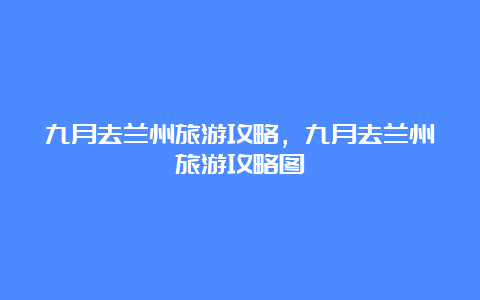 九月去兰州旅游攻略，九月去兰州旅游攻略图